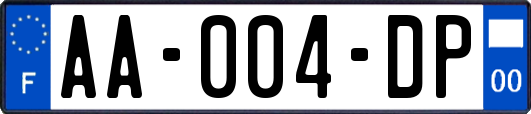 F
AA-004-DP
00